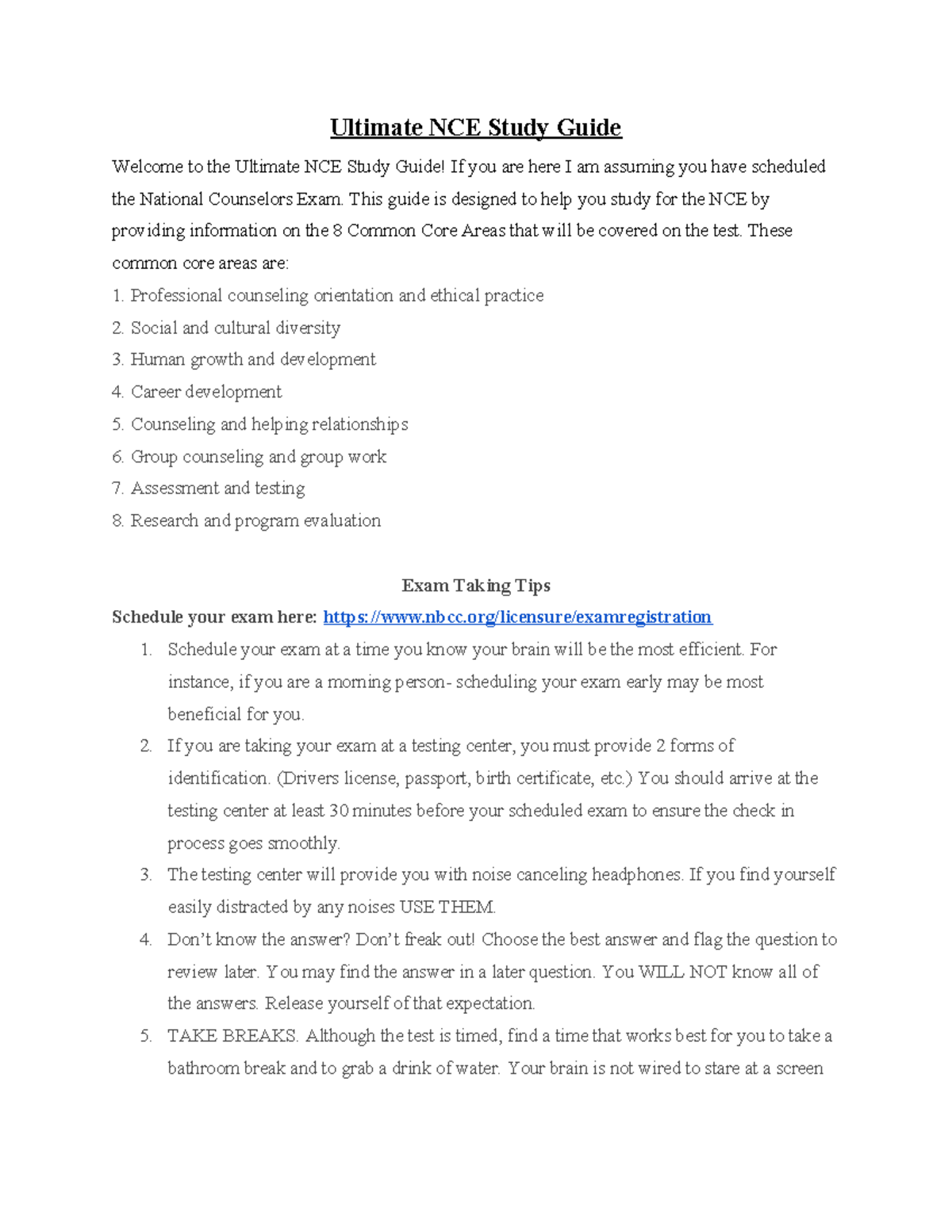 Ultimate NCE Study Guide

Welcome to the Ultimate NCE Study Guide! If you are here I am assuming you have scheduled the National Counselors Exam. This guide is designed to help you study for the NCE by providing information on the 8 Common Core Areas that will be covered on the test. These common core areas are:

1. Professional counseling orientation and ethical practice
2. Social and cultural diversity
3. Human growth and development
4. Career development
5. Counseling and helping relationships
6. Group counseling and group work
7. Assessment and testing
8. Research and program evaluation

Exam Taking Tips

Schedule your exam here: https://www.nbcc.org/licensure/examregistration

1. Schedule your exam at a time you know your brain will be the most efficient. For instance, if you are a morning person- scheduling your exam early may be most beneficial for you.
2. If you are taking your exam at a testing center, you must provide 2 forms of identification. (Drivers license, passport, birth certificate, etc.) You should arrive at the testing center at least 30 minutes before your scheduled exam to ensure the check in process goes smoothly.
3. The testing center will provide you with noise canceling headphones. If you find yourself easily distracted by any noises USE THEM.
4. Don't know the answer? Don't freak out! Choose the best answer and flag the question to review later. You may find the answer in a later question. You WILL NOT know all of the answers. Release yourself of that expectation.
5. TAKE BREAKS. Although the test is timed, find a time that works best for you to take a bathroom break and to grab a drink of water. Your brain is not wired to stare at a screen